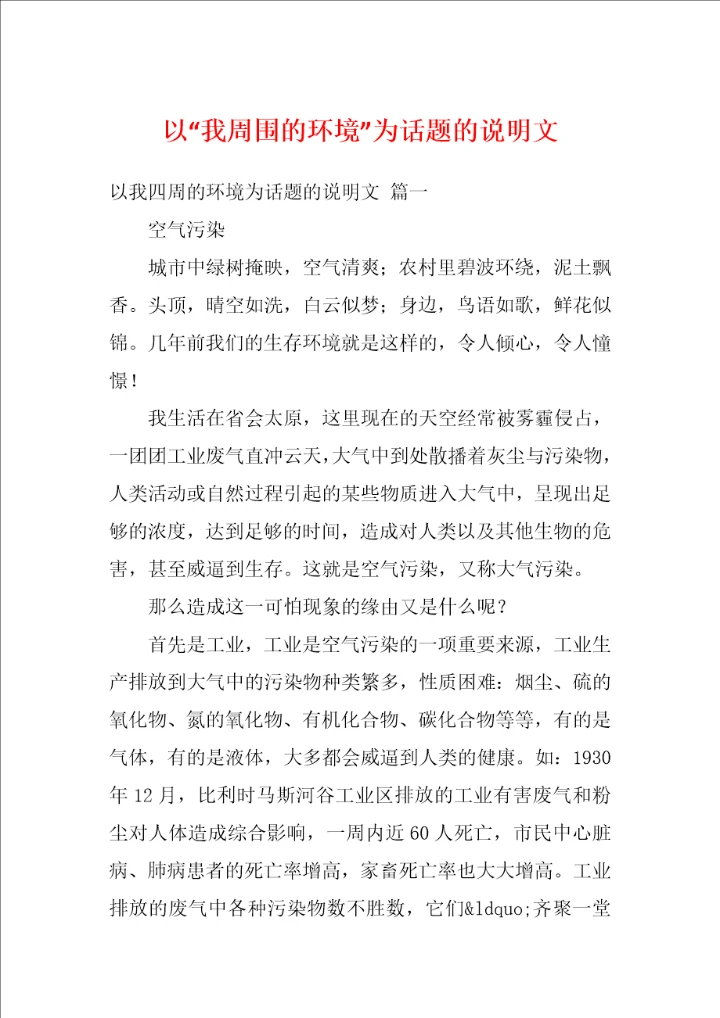 以“我周围的环境”为话题的说明文

以我四周的环境为话题的说明文 篇一

空气污染

城市中绿树掩映，空气清爽；农村里碧波环绕，泥土飘香。头顶，晴空如洗，白云似梦；身边，鸟语如歌，鲜花似锦。几年前我们的生存环境就是这样的，令人倾心，令人憧憬！

我生活在省会太原，这里现在的天空经常被雾霾侵占，一团团工业废气直冲云天，大气中到处散播着灰尘与污染物，人类活动或自然过程引起的某些物质进入大气中，呈现出足够的浓度，达到足够的时间，造成对人类以及其他生物的危害，甚至威逼到生存。这就是空气污染，又称大气污染。

那么造成这一可怕现象的缘由又是什么呢？

首先是工业，工业是空气污染的一项重要来源，工业生产排放到大气中的污染物种类繁多，性质困难：烟尘、硫的氧化物、氮的氧化物、有机化合物、碳化合物等等，有的是气体，有的是液体，大多都会威逼到人类的健康。如：1930年12月，比利时马斯河谷工业区排放的工业有害废气和粉尘对人体造成综合影响，一周内近60人死亡，市民中心脏病、肺病患者的死亡率增高，家畜死亡率也大大增高。工业排放的废气中各种污染物数不胜数，它们&ldquo;齐聚一堂